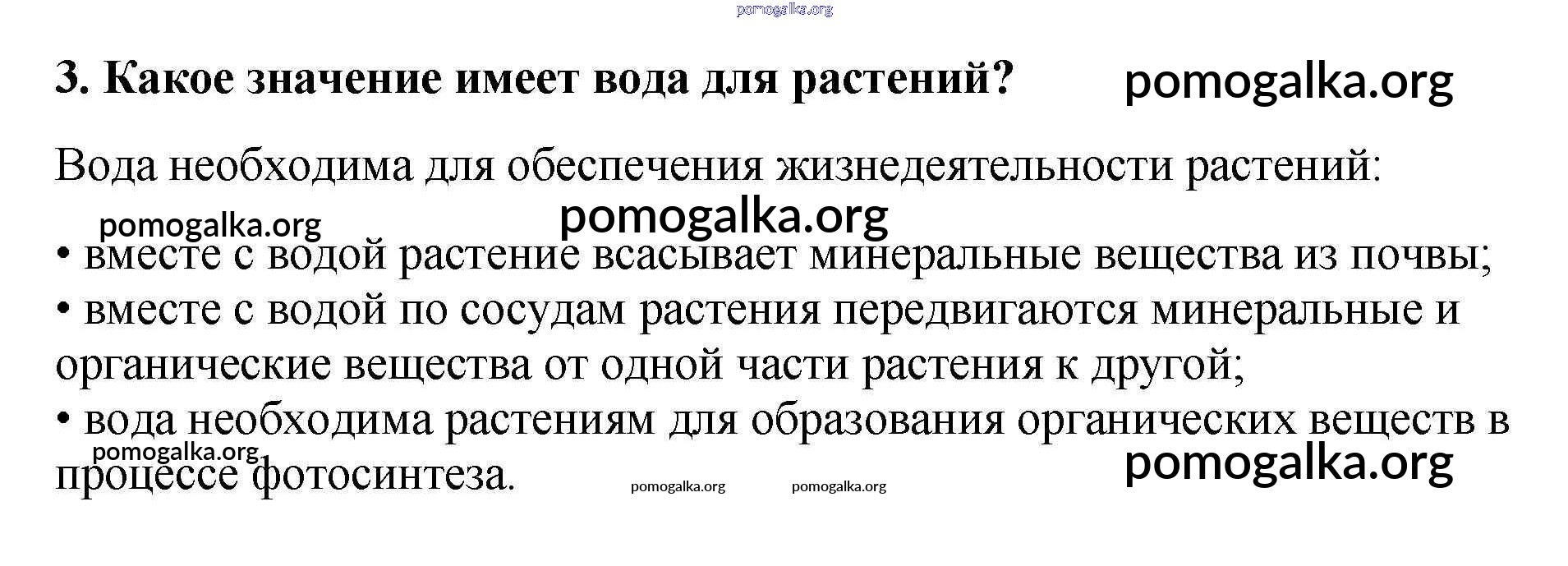 pomogalka.org

3. Какое значение имеет вода для растений? pomogalka.org

Вода необходима для обеспечения жизнедеятельности растений:

pomogalka.org pomogalka.org

• вместе с водой растение всасывает минеральные вещества из почвы;
• вместе с водой по сосудам растения передвигаются минеральные и органические вещества от одной части растения к другой;
• вода необходима растениям для образования органических веществ в процессе фотосинтеза.

pomogalka.org pomogalka.org pomogalka.org pomogalka.org